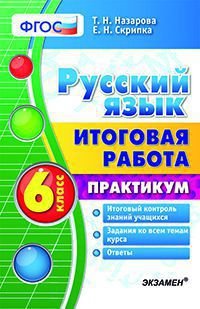 ФГОС

Т. Н. Назарова
Е. Н. Скрипка

Русский язык

ИТОГОВАЯ РАБОТА

6 класс

ПРАКТИКУМ

Итоговый контроль знаний учащихся

Задания ко всем темам курса

Ответы

ЭКЗАМЕН®